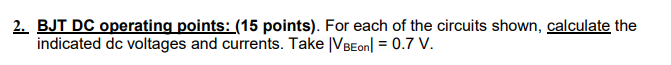 2. BJT DC operating points: (15 points). For each of the circuits shown, calculate the indicated dc voltages and currents. Take $|V_{BEon}| = 0.7$ V.